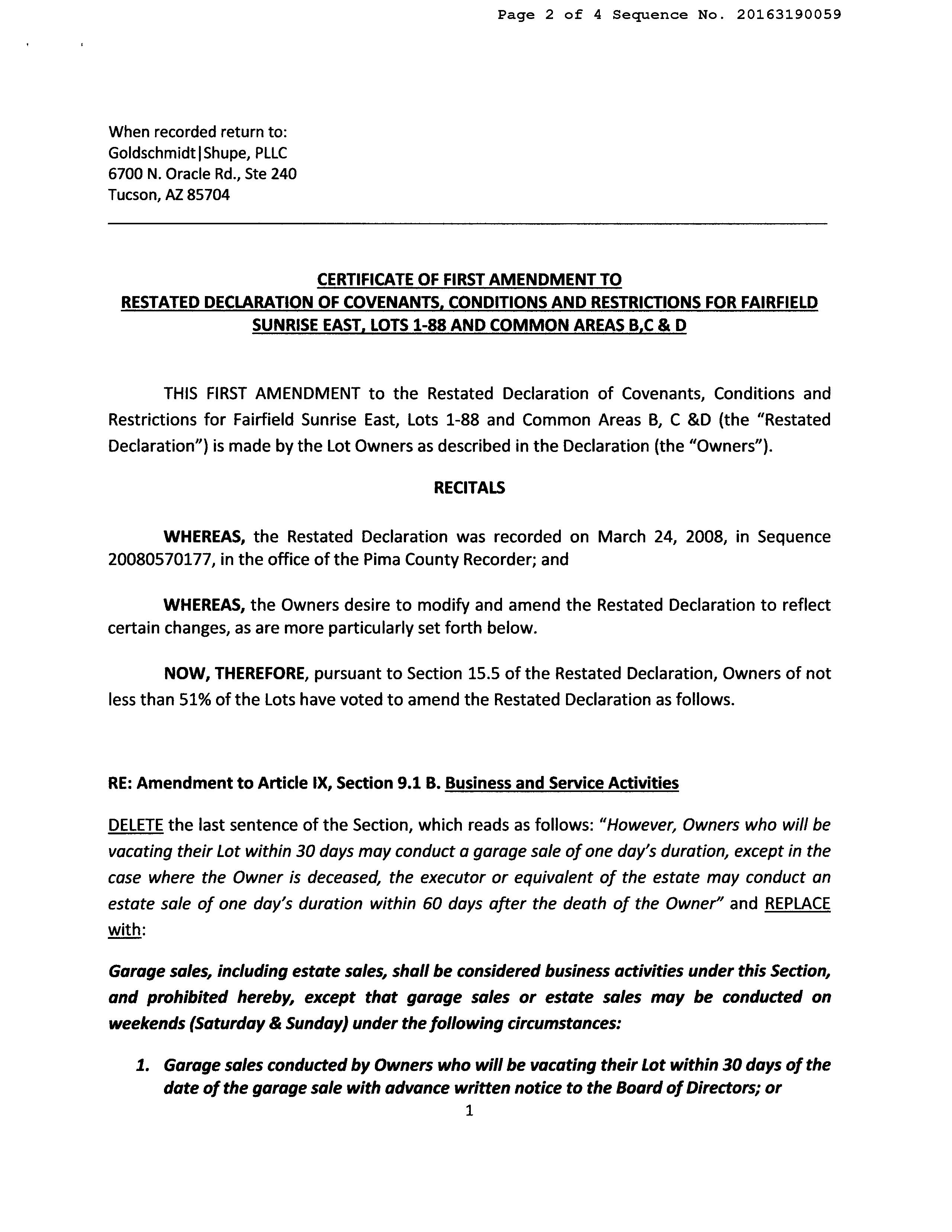 Page 2 of 4 Sequence No. 20163190059

When recorded return to:
Goldschmidt|Shupe, PLLC
6700 N. Oracle Rd., Ste 240
Tucson, AZ 85704

CERTIFICATE OF FIRST AMENDMENT TO
RESTATED DECLARATION OF COVENANTS, CONDITIONS AND RESTRICTIONS FOR FAIRFIELD SUNRISE EAST, LOTS 1-88 AND COMMON AREAS B,C & D

THIS FIRST AMENDMENT to the Restated Declaration of Covenants, Conditions and Restrictions for Fairfield Sunrise East, Lots 1-88 and Common Areas B, C &D (the "Restated Declaration") is made by the Lot Owners as described in the Declaration (the "Owners").

RECITALS

WHEREAS, the Restated Declaration was recorded on March 24, 2008, in Sequence 20080570177, in the office of the Pima County Recorder; and

WHEREAS, the Owners desire to modify and amend the Restated Declaration to reflect certain changes, as are more particularly set forth below.

NOW, THEREFORE, pursuant to Section 15.5 of the Restated Declaration, Owners of not less than 51% of the Lots have voted to amend the Restated Declaration as follows.

RE: Amendment to Article IX, Section 9.1 B. Business and Service Activities

DELETE the last sentence of the Section, which reads as follows: "However, Owners who will be vacating their Lot within 30 days may conduct a garage sale of one day's duration, except in the case where the Owner is deceased, the executor or equivalent of the estate may conduct an estate sale of one day's duration within 60 days after the death of the Owner" and REPLACE with:

Garage sales, including estate sales, shall be considered business activities under this Section, and prohibited hereby, except that garage sales or estate sales may be conducted on weekends (Saturday & Sunday) under the following circumstances:

1. Garage sales conducted by Owners who will be vacating their Lot within 30 days of the date of the garage sale with advance written notice to the Board of Directors; or

1